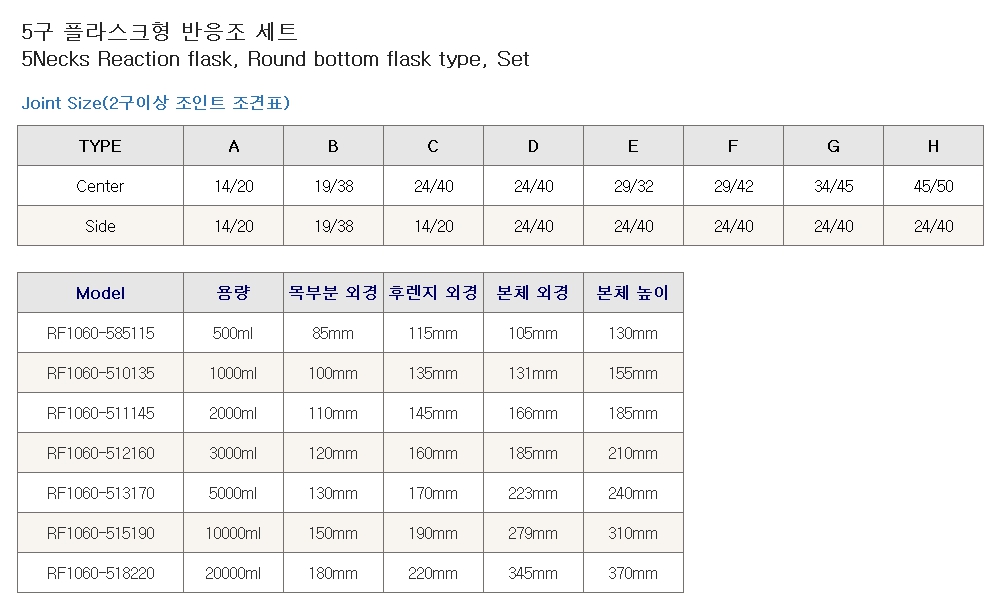 5구 플라스크형 반응조 세트
5Necks Reaction flask, Round bottom flask type, Set

Joint Size(2구이상 조인트 조견표)

| TYPE | A | B | C | D | E | F | G | H |
|---|---|---|---|---|---|---|---|---|
| Center | 14/20 | 19/38 | 24/40 | 24/40 | 29/32 | 29/42 | 34/45 | 45/50 |
| Side | 14/20 | 19/38 | 14/20 | 24/40 | 24/40 | 24/40 | 24/40 | 24/40 |

| Model | 용량 | 목부분 외경 | 후렌지 외경 | 본체 외경 | 본체 높이 |
|---|---|---|---|---|---|
| RF1060-585115 | 500ml | 85mm | 115mm | 105mm | 130mm |
| RF1060-510135 | 1000ml | 100mm | 135mm | 131mm | 155mm |
| RF1060-511145 | 2000ml | 110mm | 145mm | 166mm | 185mm |
| RF1060-512160 | 3000ml | 120mm | 160mm | 185mm | 210mm |
| RF1060-513170 | 5000ml | 130mm | 170mm | 223mm | 240mm |
| RF1060-515190 | 10000ml | 150mm | 190mm | 279mm | 310mm |
| RF1060-518220 | 20000ml | 180mm | 220mm | 345mm | 370mm |